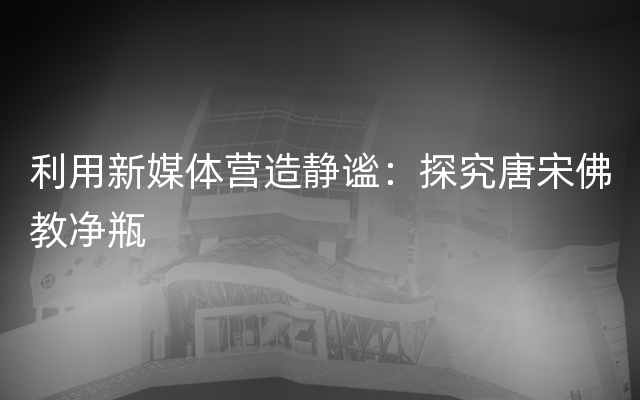 利用新媒体营造静谧：探究唐宋佛教净瓶